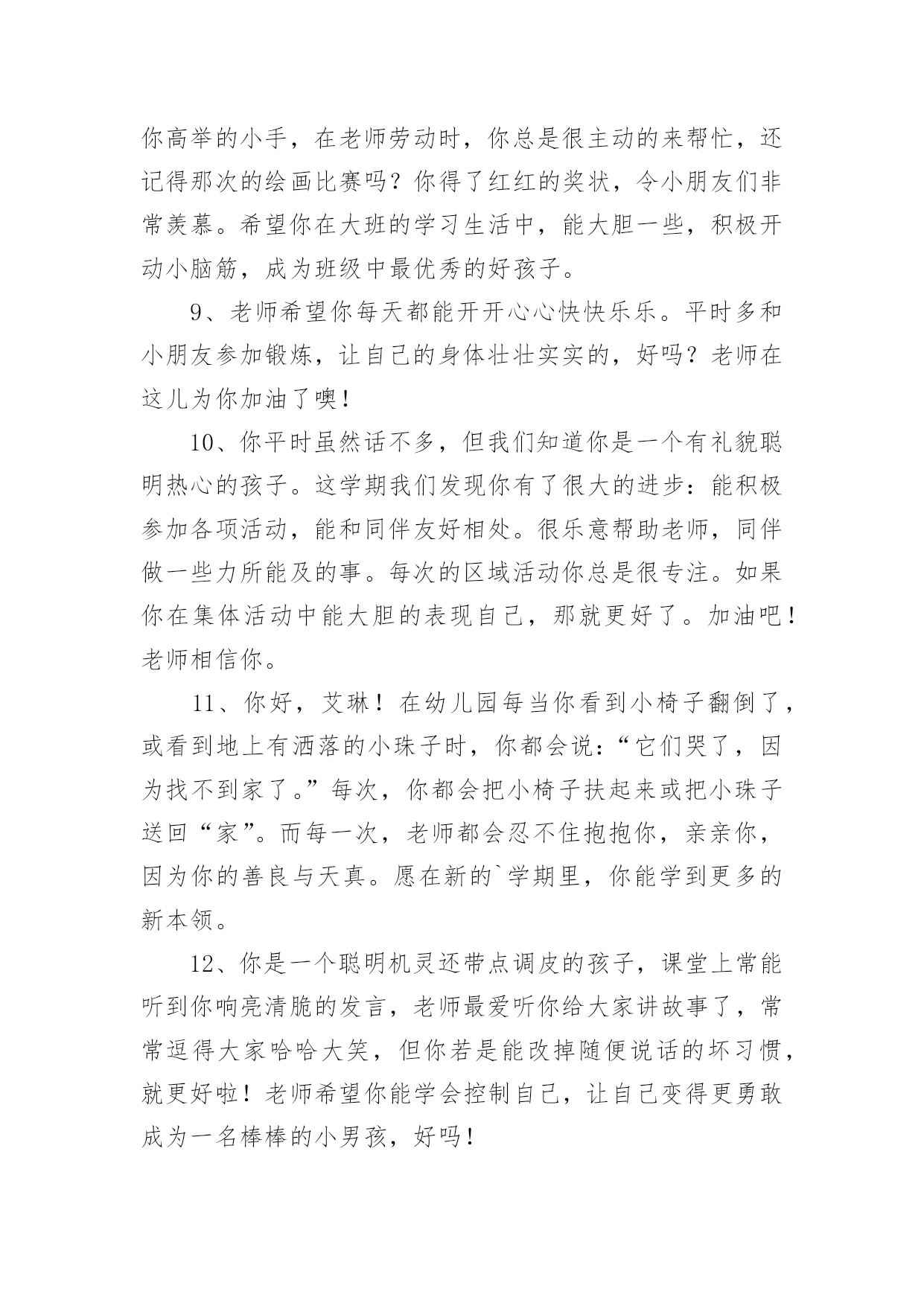 你高举的小手，在老师劳动时，你总是很主动的来帮忙，还记得那次的绘画比赛吗？你得了红红的奖状，令小朋友们非常羡慕。希望你在大班的学习生活中，能大胆一些，积极开动小脑筋，成为班级中最优秀的好孩子。

9、老师希望你每天都能开开心心快快乐乐。平时多和小朋友参加锻炼，让自己的身体壮壮实实的，好吗？老师在这儿为你加油了噢！

10、你平时虽然话不多，但我们知道你是一个有礼貌聪明热心的孩子。这学期我们发现你有了很大的进步：能积极参加各项活动，能和同伴友好相处。很乐意帮助老师，同伴做一些力所能及的事。每次的区域活动你总是很专注。如果你在集体活动中能大胆的表现自己，那就更好了。加油吧！老师相信你。

11、你好，艾琳！在幼儿园每当你看到小椅子翻倒了，或看到地上有洒落的小珠子时，你都会说：“它们哭了，因为找不到家了。”每次，你都会把小椅子扶起来或把小珠子送回“家”。而每一次，老师都会忍不住抱抱你，亲亲你，因为你的善良与天真。愿在新的`学期里，你能学到更多的新本领。

12、你是一个聪明机灵还带点调皮的孩子，课堂上常能听到你响亮清脆的发言，老师最爱听你给大家讲故事了，常常逗得大家哈哈大笑，但你若是能改掉随便说话的坏习惯，就更好啦！老师希望你能学会控制自己，让自己变得更勇敢成为一名棒棒的小男孩，好吗！